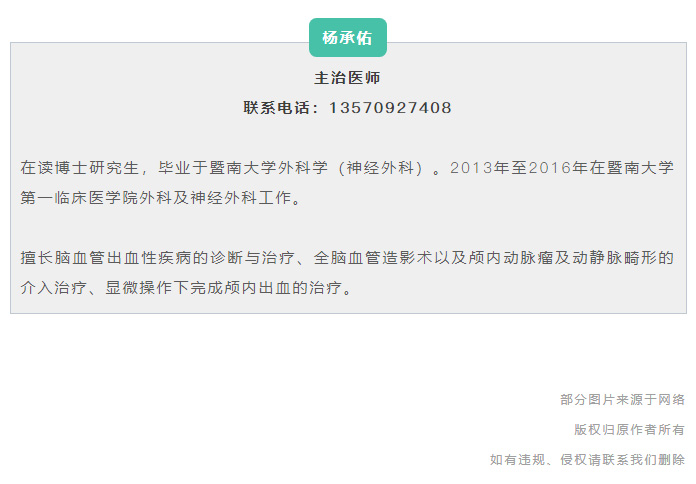 杨承佑

主治医师

联系电话：13570927408

在读博士研究生，毕业于暨南大学外科学（神经外科）。2013年至2016年在暨南大学第一临床医学院外科及神经外科工作。

擅长脑血管出血性疾病的诊断与治疗、全脑血管造影术以及颅内动脉瘤及动静脉畸形的介入治疗、显微操作下完成颅内出血的治疗。

部分图片来源于网络

版权归原作者所有

如有违规、侵权请联系我们删除